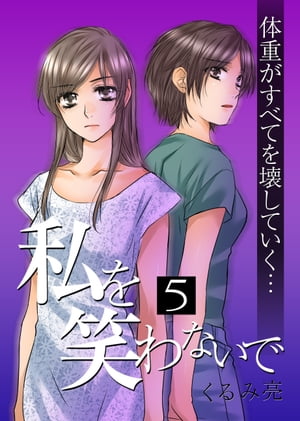 体重がすべてを壊していく…

私を笑わないで

5

くるみ亮